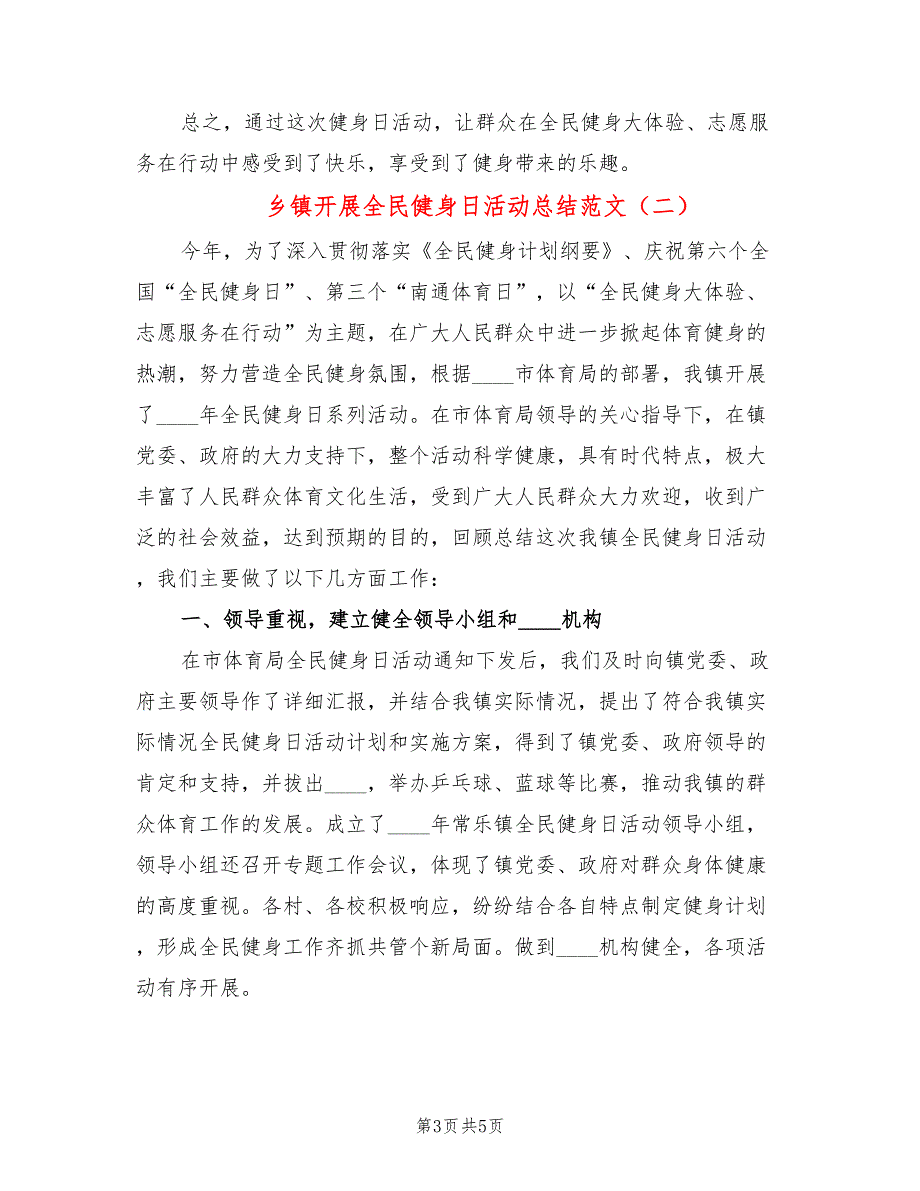 总之，通过这次健身日活动，让群众在全民健身大体验、志愿服务在行动中感受到了快乐，享受到了健身带来的乐趣。

乡镇开展全民健身日活动总结范文（二）

今年，为了深入贯彻落实《全民健身计划纲要》、庆祝第六个全国“全民健身日”、第三个“南通体育日”，以“全民健身大体验、志愿服务在行动”为主题，在广大人民群众中进一步掀起体育健身的热潮，努力营造全民健身氛围，根据____市体育局的部署，我镇开展了____年全民健身日系列活动。在市体育局领导的关心指导下，在镇党委、政府的大力支持下，整个活动科学健康，具有时代特点，极大丰富了人民群众体育文化生活，受到广大人民群众大力欢迎，收到广泛的社会效益，达到预期的目的，回顾总结这次我镇全民健身日活动，我们主要做了以下几方面工作：

一、领导重视，建立健全领导小组和____机构

在市体育局全民健身日活动通知下发后，我们及时向镇党委、政府主要领导作了详细汇报，并结合我镇实际情况，提出了符合我镇实际情况全民健身日活动计划和实施方案，得到了镇党委、政府领导的肯定和支持，并拨出____，举办乒乓球、蓝球等比赛，推动我镇的群众体育工作的发展。成立了____年常乐镇全民健身日活动领导小组，领导小组还召开专题工作会议，体现了镇党委、政府对群众身体健康的高度重视。各村、各校积极响应，纷纷结合各自特点制定健身计划，形成全民健身工作齐抓共管个新局面。做到____机构健全，各项活动有序开展。

第3页 共5页